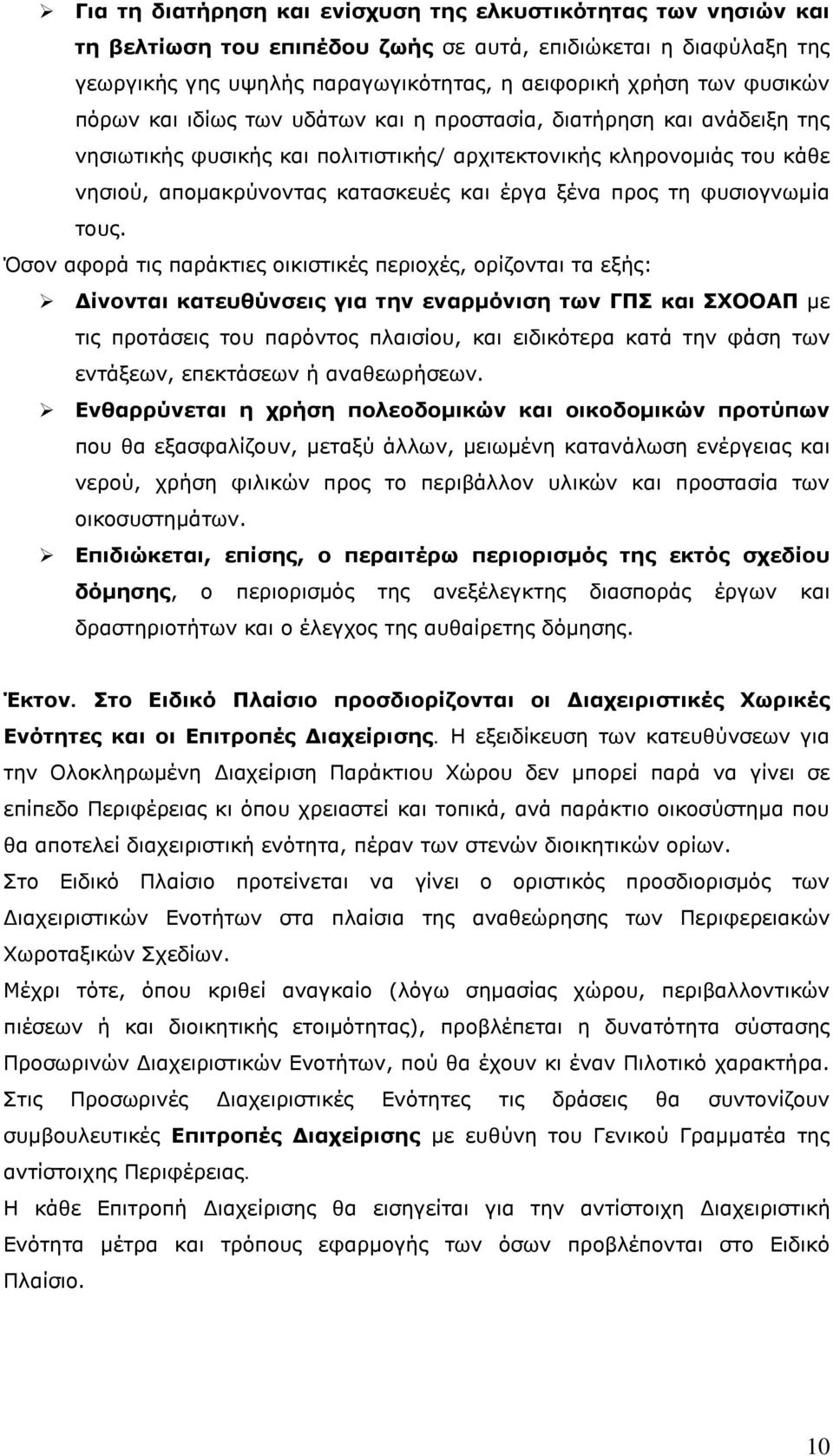 ➢ Για τη διατήρηση και ενίσχυση της ελκυστικότητας των νησιών και τη βελτίωση του επιπέδου ζωής σε αυτά, επιδιώκεται η διαφύλαξη της γεωργικής γης υψηλής παραγωγικότητας, η αειφορική χρήση των φυσικών πόρων και ιδίως των υδάτων και η προστασία, διατήρηση και ανάδειξη της νησιωτικής φυσικής και πολιτιστικής/ αρχιτεκτονικής κληρονομιάς του κάθε νησιού, απομακρύνοντας κατασκευές και έργα ξένα προς τη φυσιογνωμία τους.

Όσον αφορά τις παράκτιες οικιστικές περιοχές, ορίζονται τα εξής:

➢ Δίνονται κατευθύνσεις για την εναρμόνιση των ΓΠΣ και ΣΧΟΟΑΠ με τις προτάσεις του παρόντος πλαισίου, και ειδικότερα κατά την φάση των εντάξεων, επεκτάσεων ή αναθεωρήσεων.

➢ Ενθαρρύνεται η χρήση πολεοδομικών και οικοδομικών προτύπων που θα εξασφαλίζουν, μεταξύ άλλων, μειωμένη κατανάλωση ενέργειας και νερού, χρήση φιλικών προς το περιβάλλον υλικών και προστασία των οικοσυστημάτων.

➢ Επιδιώκεται, επίσης, ο περαιτέρω περιορισμός της εκτός σχεδίου δόμησης, ο περιορισμός της ανεξέλεγκτης διασποράς έργων και δραστηριοτήτων και ο έλεγχος της αυθαίρετης δόμησης.

Έκτον. Στο Ειδικό Πλαίσιο προσδιορίζονται οι Διαχειριστικές Χωρικές Ενότητες και οι Επιτροπές Διαχείρισης. Η εξειδίκευση των κατευθύνσεων για την Ολοκληρωμένη Διαχείριση Παράκτιου Χώρου δεν μπορεί παρά να γίνει σε επίπεδο Περιφέρειας κι όπου χρειαστεί και τοπικά, ανά παράκτιο οικοσύστημα που θα αποτελεί διαχειριστική ενότητα, πέραν των στενών διοικητικών ορίων.

Στο Ειδικό Πλαίσιο προτείνεται να γίνει ο οριστικός προσδιορισμός των Διαχειριστικών Ενοτήτων στα πλαίσια της αναθεώρησης των Περιφερειακών Χωροταξικών Σχεδίων.

Μέχρι τότε, όπου κριθεί αναγκαίο (λόγω σημασίας χώρου, περιβαλλοντικών πιέσεων ή και διοικητικής ετοιμότητας), προβλέπεται η δυνατότητα σύστασης Προσωρινών Διαχειριστικών Ενοτήτων, πού θα έχουν κι έναν Πιλοτικό χαρακτήρα. Στις Προσωρινές Διαχειριστικές Ενότητες τις δράσεις θα συντονίζουν συμβουλευτικές Επιτροπές Διαχείρισης με ευθύνη του Γενικού Γραμματέα της αντίστοιχης Περιφέρειας.

Η κάθε Επιτροπή Διαχείρισης θα εισηγείται για την αντίστοιχη Διαχειριστική Ενότητα μέτρα και τρόπους εφαρμογής των όσων προβλέπονται στο Ειδικό Πλαίσιο.

10